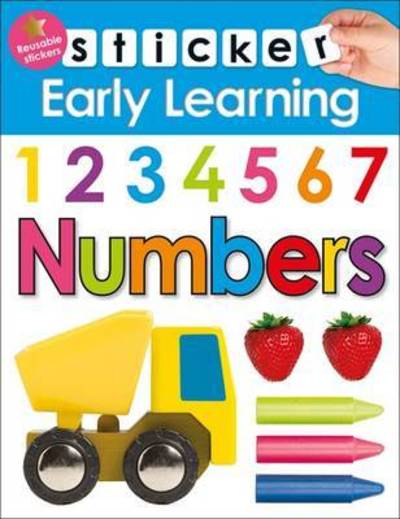 Reusable stickers

sticker

Early Learning

1 2 3 4 5 6 7

Numbers